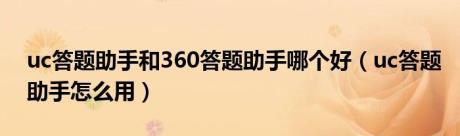 uc答题助手和360答题助手哪个好（uc答题助手怎么用）